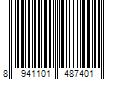 8 941101 487401